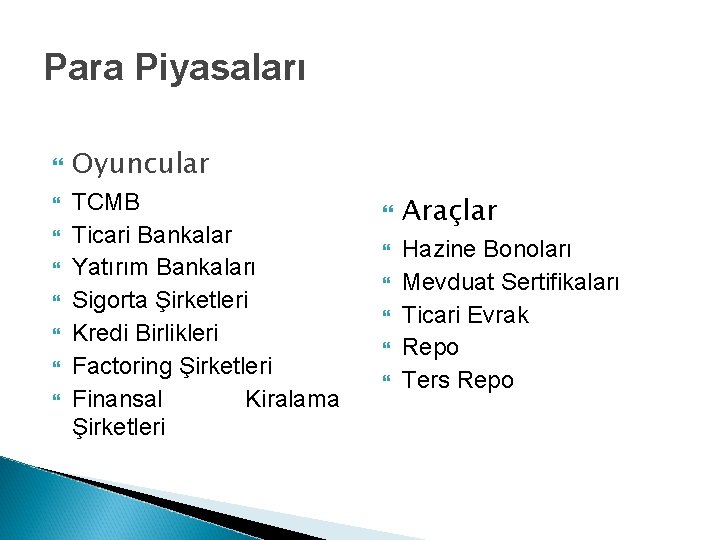 Para Piyasaları

Oyuncular
TCMB
Ticari Bankalar
Yatırım Bankaları
Sigorta Şirketleri
Kredi Birlikleri
Factoring Şirketleri
Finansal Kiralama Şirketleri

Araçlar
Hazine Bonoları
Mevduat Sertifikaları
Ticari Evrak
Repo
Ters Repo